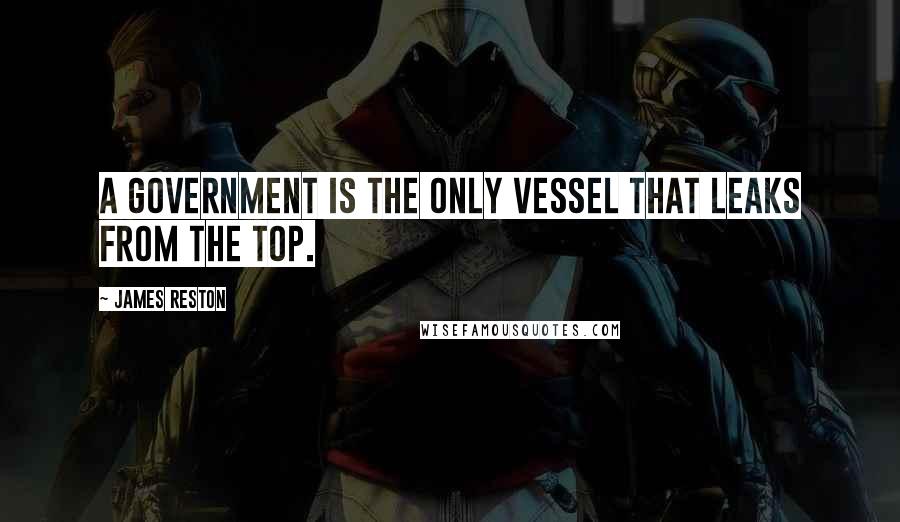 A GOVERNMENT IS THE ONLY VESSEL THAT LEAKS FROM THE TOP.

~ JAMES RESTON

WISEFAMOUSQUOTES.COM